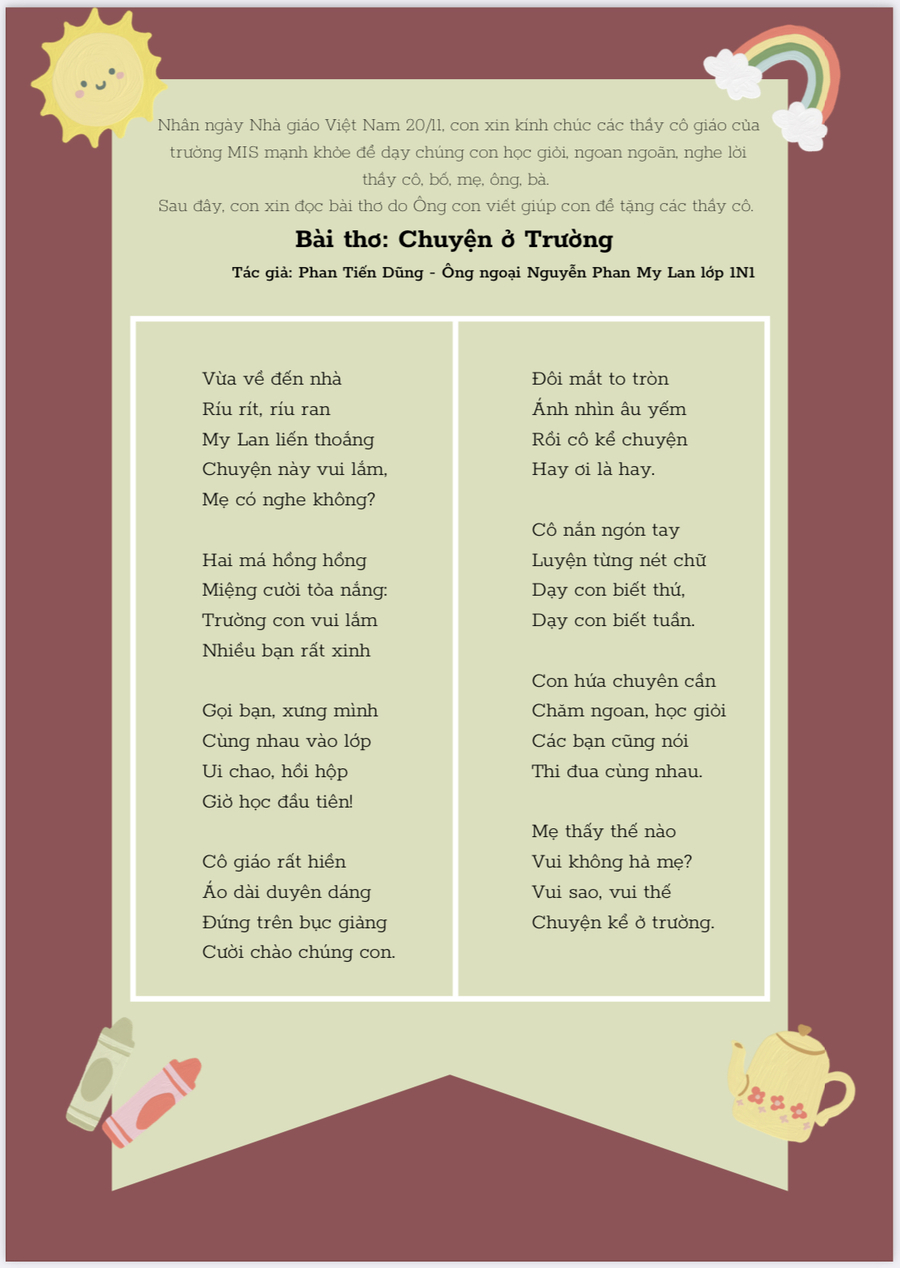 Nhân ngày Nhà giáo Việt Nam 20/11, con xin kính chúc các thầy cô giáo của trường MIS mạnh khỏe để dạy chúng con học giỏi, ngoan ngoãn, nghe lời thầy cô, bố, mẹ, ông, bà.
Sau đây, con xin đọc bài thơ do Ông con viết giúp con để tặng các thầy cô.

Bài thơ: Chuyện ở Trường

Tác giả: Phan Tiến Dũng - Ông ngoại Nguyễn Phan My Lan lớp 1N1

Vừa về đến nhà
Ríu rít, ríu ran
My Lan liến thoắng
Chuyện này vui lắm,
Mẹ có nghe không?

Hai má hồng hồng
Miệng cười tỏa nắng:
Trường con vui lắm
Nhiều bạn rất xinh

Gọi bạn, xưng mình
Cùng nhau vào lớp
Ui chao, hồi hộp
Giờ học đầu tiên!

Cô giáo rất hiền
Áo dài duyên dáng
Đứng trên bục giảng
Cười chào chúng con.

Đôi mắt to tròn
Ánh nhìn âu yếm
Rồi cô kể chuyện
Hay ơi là hay.

Cô nắn ngón tay
Luyện từng nét chữ
Dạy con biết thứ,
Dạy con biết tuần.

Con hứa chuyên cần
Chăm ngoan, học giỏi
Các bạn cũng nói
Thi đua cùng nhau.

Mẹ thấy thế nào
Vui không hả mẹ?
Vui sao, vui thế
Chuyện kể ở trường.